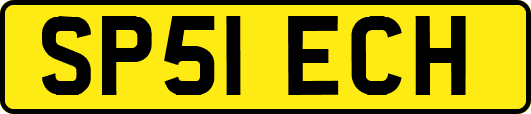 SP51 ECH